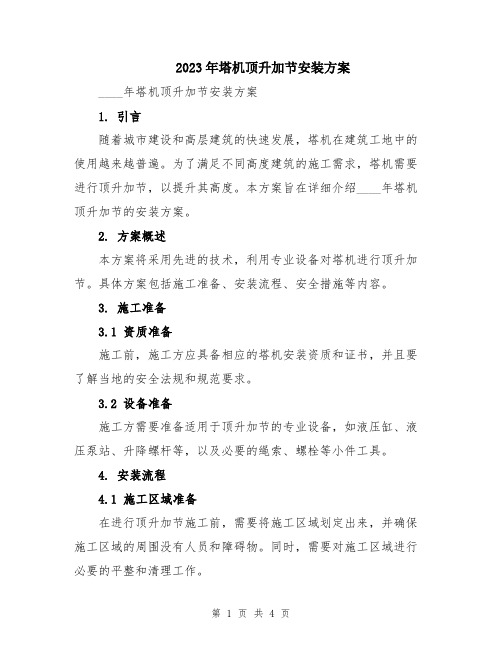 2023年塔机顶升加节安装方案

____年塔机顶升加节安装方案

1. 引言

随着城市建设和高层建筑的快速发展，塔机在建筑工地中的使用越来越普遍。为了满足不同高度建筑的施工需求，塔机需要进行顶升加节，以提升其高度。本方案旨在详细介绍____年塔机顶升加节的安装方案。

2. 方案概述

本方案将采用先进的技术，利用专业设备对塔机进行顶升加节。具体方案包括施工准备、安装流程、安全措施等内容。

3. 施工准备

3.1 资质准备

施工前，施工方应具备相应的塔机安装资质和证书，并且要了解当地的安全法规和规范要求。

3.2 设备准备

施工方需要准备适用于顶升加节的专业设备，如液压缸、液压泵站、升降螺杆等，以及必要的绳索、螺栓等小件工具。

4. 安装流程

4.1 施工区域准备

在进行顶升加节施工前，需要将施工区域划定出来，并确保施工区域的周围没有人员和障碍物。同时，需要对施工区域进行必要的平整和清理工作。

第 1 页 共 4 页